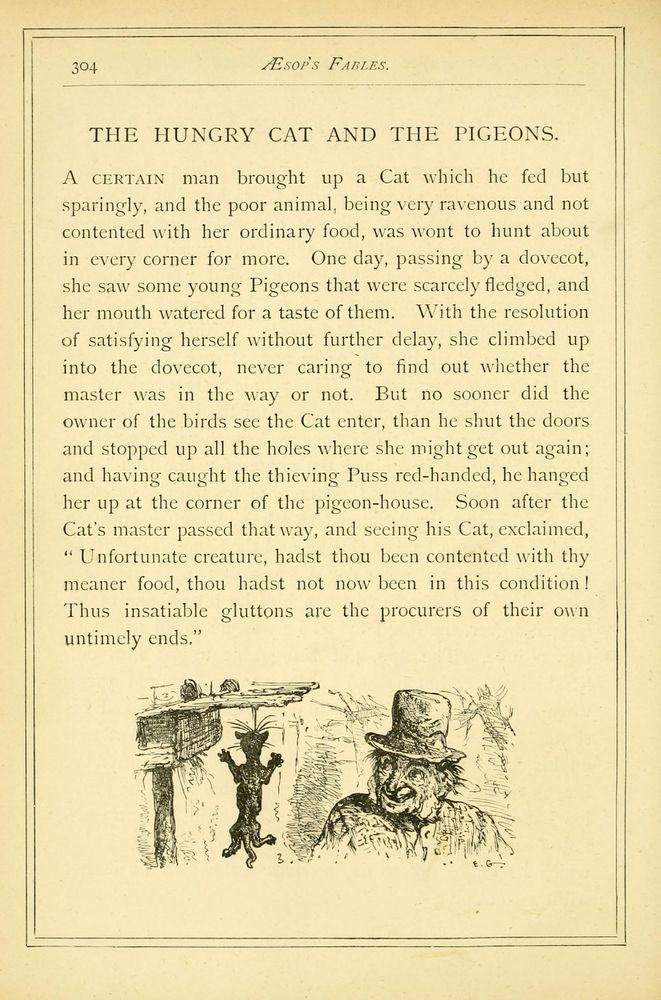 304 ÆSOP'S FABLES.

THE HUNGRY CAT AND THE PIGEONS.

A CERTAIN man brought up a Cat which he fed but sparingly, and the poor animal, being very ravenous and not contented with her ordinary food, was wont to hunt about in every corner for more. One day, passing by a dovecot, she saw some young Pigeons that were scarcely fledged, and her mouth watered for a taste of them. With the resolution of satisfying herself without further delay, she climbed up into the dovecot, never caring to find out whether the master was in the way or not. But no sooner did the owner of the birds see the Cat enter, than he shut the doors and stopped up all the holes where she might get out again; and having caught the thieving Puss red-handed, he hanged her up at the corner of the pigeon-house. Soon after the Cat's master passed that way, and seeing his Cat, exclaimed, "Unfortunate creature, hadst thou been contented with thy meaner food, thou hadst not now been in this condition! Thus insatiable gluttons are the procurers of their own untimely ends."